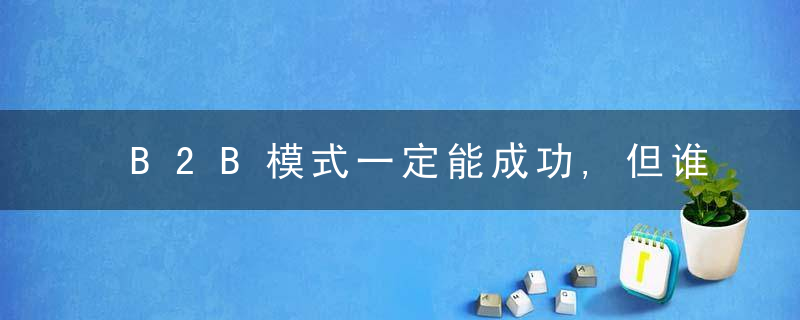 B2B模式一定能成功，但谁